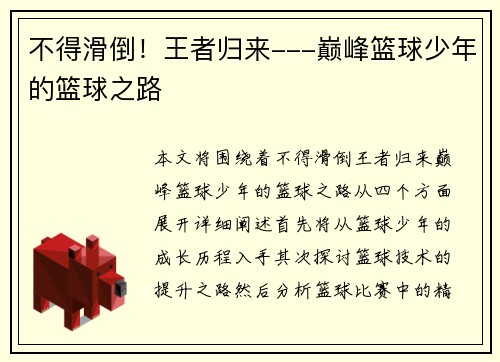 不得滑倒！王者归来---巅峰篮球少年的篮球之路

本文将围绕着不得滑倒王者归来巅峰篮球少年的篮球之路从四个方面展开详细阐述首先将从篮球少年的成长历程入手其次探讨篮球技术的提升之路然后分析篮球比赛中的精